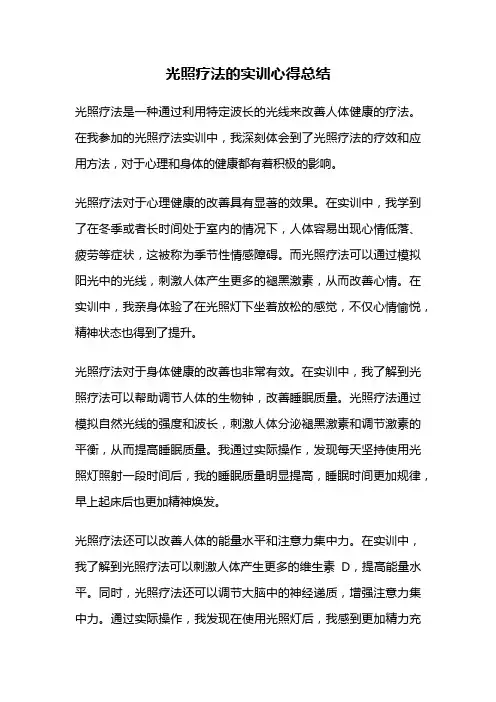 光照疗法的实训心得总结

光照疗法是一种通过利用特定波长的光线来改善人体健康的疗法。在我参加的光照疗法实训中，我深刻体会到了光照疗法的疗效和应用方法，对于心理和身体的健康都有着积极的影响。

光照疗法对于心理健康的改善具有显著的效果。在实训中，我学到了在冬季或者长时间处于室内的情况下，人体容易出现心情低落、疲劳等症状，这被称为季节性情感障碍。而光照疗法可以通过模拟阳光中的光线，刺激人体产生更多的褪黑激素，从而改善心情。在实训中，我亲身体验了在光照灯下坐着放松的感觉，不仅心情愉悦，精神状态也得到了提升。

光照疗法对于身体健康的改善也非常有效。在实训中，我了解到光照疗法可以帮助调节人体的生物钟，改善睡眠质量。光照疗法通过模拟自然光线的强度和波长，刺激人体分泌褪黑激素和调节激素的平衡，从而提高睡眠质量。我通过实际操作，发现每天坚持使用光照灯照射一段时间后，我的睡眠质量明显提高，睡眠时间更加规律，早上起床后也更加精神焕发。

光照疗法还可以改善人体的能量水平和注意力集中力。在实训中，我了解到光照疗法可以刺激人体产生更多的维生素 D，提高能量水平。同时，光照疗法还可以调节大脑中的神经递质，增强注意力集中力。通过实际操作，我发现在使用光照灯后，我感到更加精力充